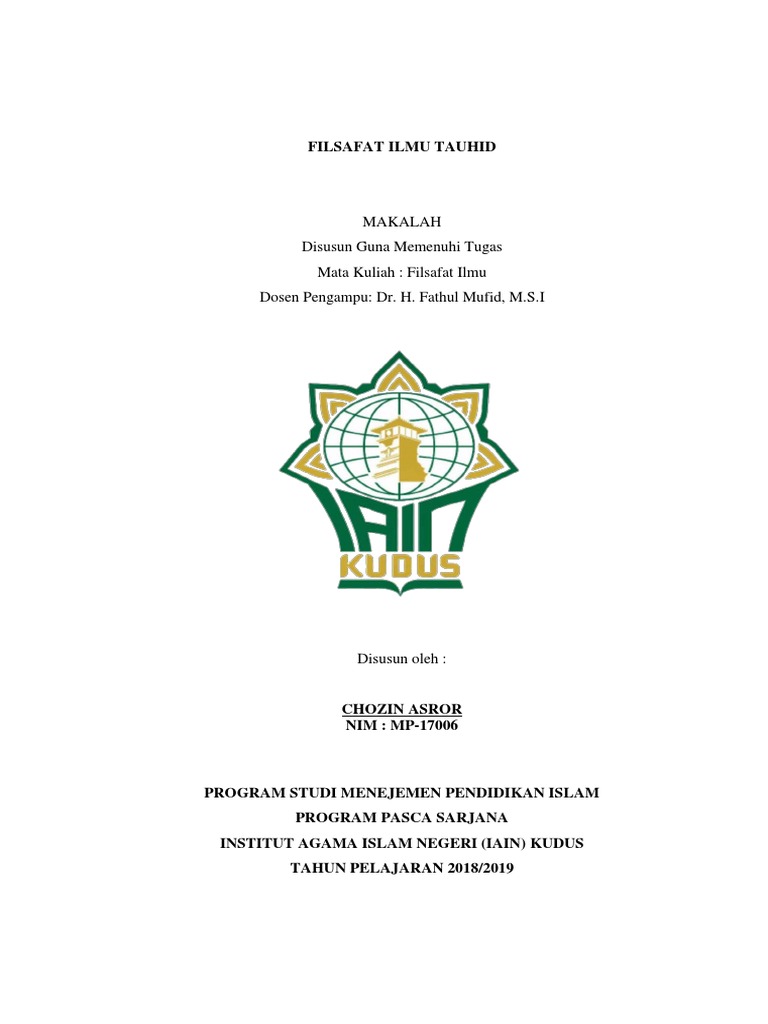 FILSAFAT ILMU TAUHID

MAKALAH
Disusun Guna Memenuhi Tugas
Mata Kuliah : Filsafat Ilmu
Dosen Pengampu: Dr. H. Fathul Mufid, M.S.I

IAIN
KUDUS

Disusun oleh :

CHOZIN ASROR
NIM : MP-17006

PROGRAM STUDI MENEJEMEN PENDIDIKAN ISLAM
PROGRAM PASCA SARJANA
INSTITUT AGAMA ISLAM NEGERI (IAIN) KUDUS
TAHUN PELAJARAN 2018/2019